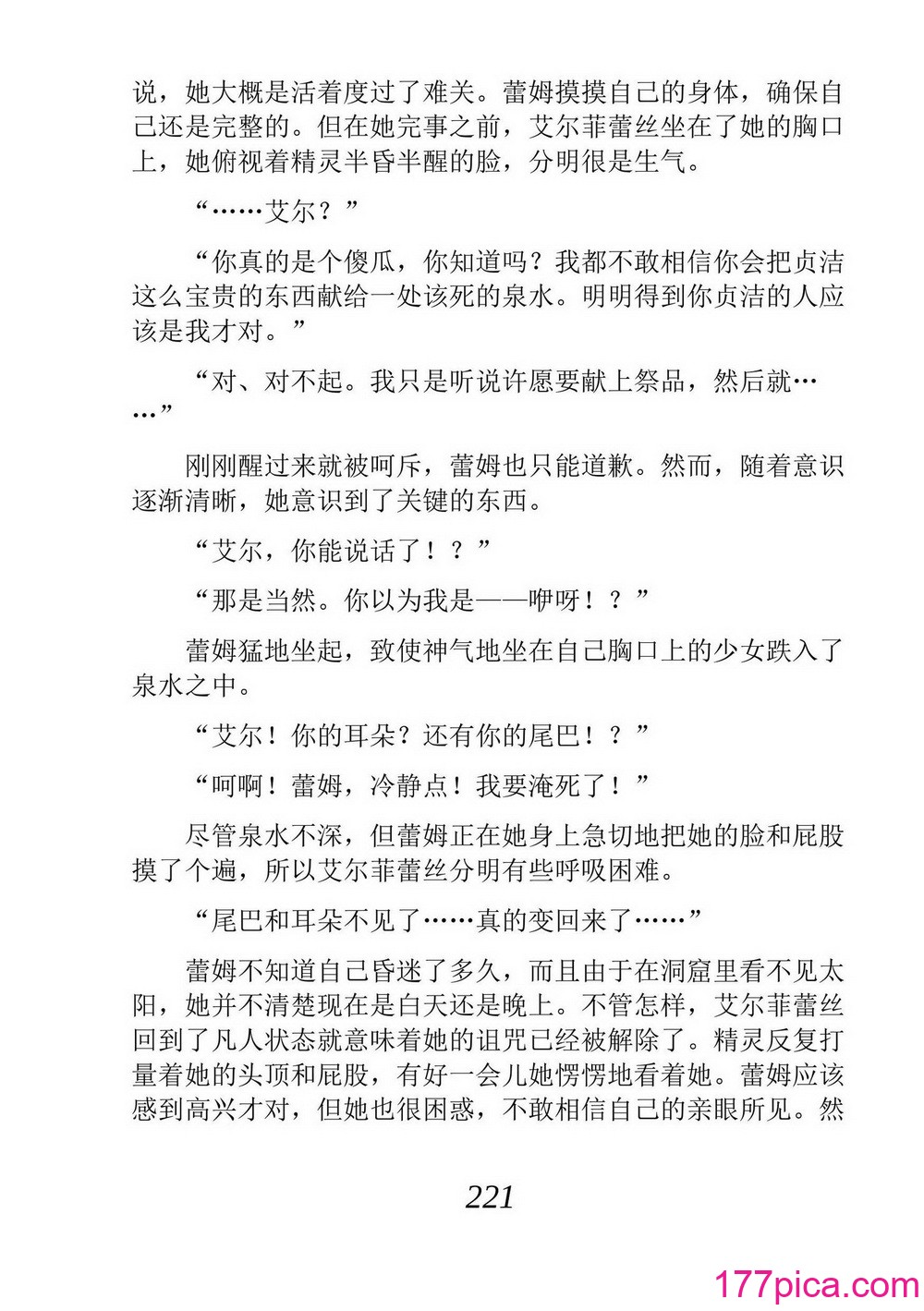 说，她大概是活着度过了难关。蕾姆摸摸自己的身体，确保自己还是完整的。但在她完事之前，艾尔菲蕾丝坐在了她的胸口上，她俯视着精灵半昏半醒的脸，分明很是生气。

“……艾尔？”

“你真的是个傻瓜，你知道吗？我都不敢相信你会把贞洁这么宝贵的东西献给一处该死的泉水。明明得到你贞洁的人应该是我才对。”

“对、对不起。我只是听说许愿要献上祭品，然后就……”

刚刚醒过来就被呵斥，蕾姆也只能道歉。然而，随着意识逐渐清晰，她意识到了关键的东西。

“艾尔，你能说话了！？”

“那是当然。你以为我是——咿呀！？”

蕾姆猛地坐起，致使神气地坐在自己胸口上的少女跌入了泉水之中。

“艾尔！你的耳朵？还有你的尾巴！？”

“呵啊！蕾姆，冷静点！我要淹死了！”

尽管泉水不深，但蕾姆正在她身上急切地把她的脸和屁股摸了个遍，所以艾尔菲蕾丝分明有些呼吸困难。

“尾巴和耳朵不见了……真的变回来了……”

蕾姆不知道自己昏迷了多久，而且由于在洞窟里看不见太阳，她并不清楚现在是白天还是晚上。不管怎样，艾尔菲蕾丝回到了凡人状态就意味着她的诅咒已经被解除了。精灵反复打量着她的头顶和屁股，有好一会儿她愣愣地看着她。蕾姆应该感到高兴才对，但她也很困惑，不敢相信自己的亲眼所见。然

221

177pica.com